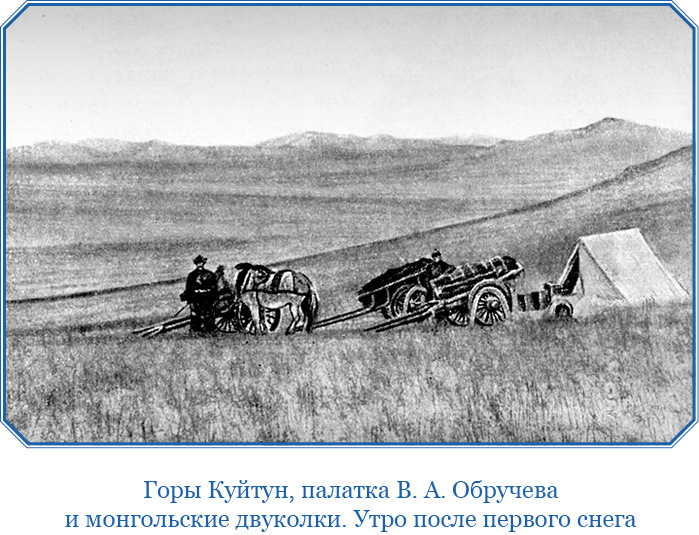 Горы Куйтун, палатка В. А. Обручева
и монгольские двуколки. Утро после первого снега